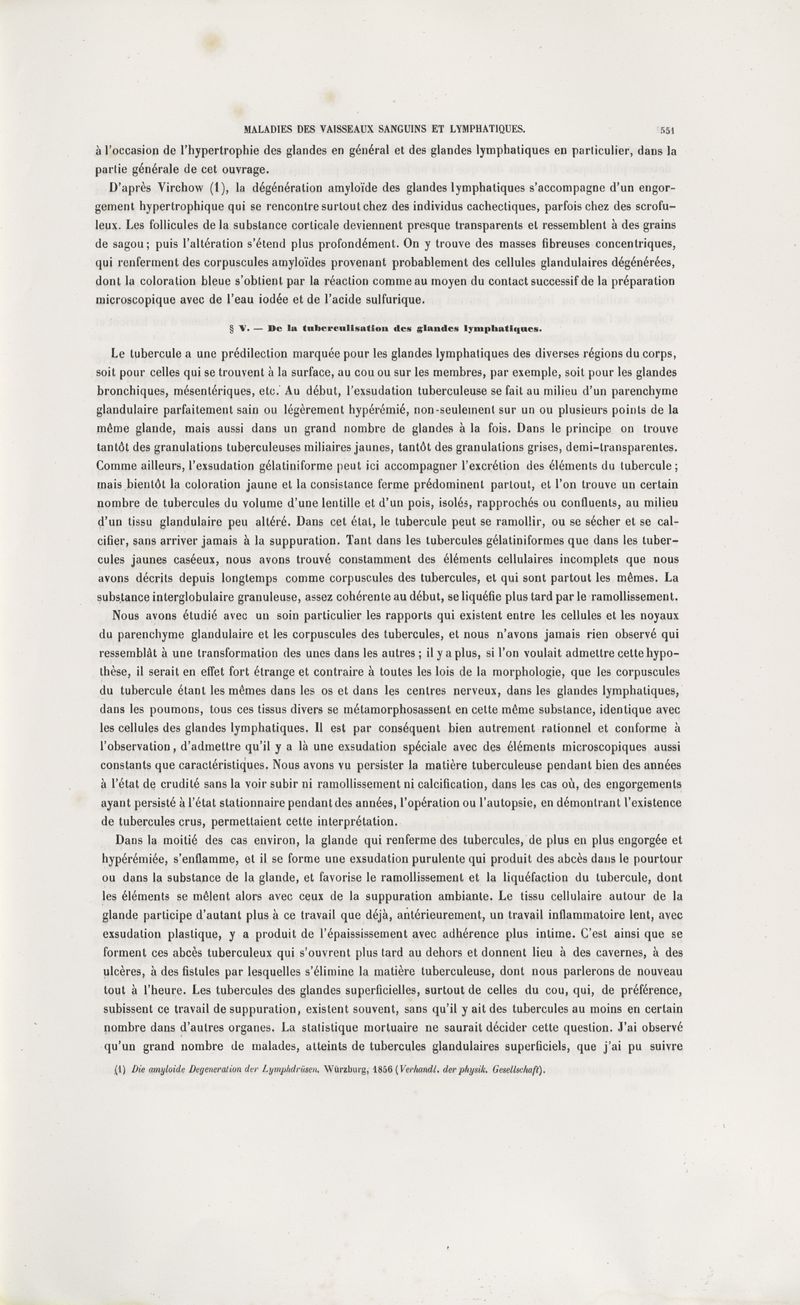 MALADIES DES VAISSEAUX SANGUINS ET LYMPHATIQUES. 551

à l'occasion de l'hypertrophie des glandes en général et des glandes lymphatiques en particulier, dans la partie générale de cet ouvrage.

D'après Virchow (1), la dégénération amyloïde des glandes lymphatiques s'accompagne d'un engorgement hypertrophique qui se rencontre surtout chez des individus cachectiques, parfois chez des scrofuleux. Les follicules de la substance corticale deviennent presque transparents et ressemblent à des grains de sagou; puis l'altération s'étend plus profondément. On y trouve des masses fibreuses concentriques, qui renferment des corpuscules amyloïdes provenant probablement des cellules glandulaires dégénérées, dont la coloration bleue s'obtient par la réaction comme au moyen du contact successif de la préparation microscopique avec de l'eau iodée et de l'acide sulfurique.

§ V. — De la tuberculisation des glandes lymphatiques.

Le tubercule a une prédilection marquée pour les glandes lymphatiques des diverses régions du corps, soit pour celles qui se trouvent à la surface, au cou ou sur les membres, par exemple, soit pour les glandes bronchiques, mésentériques, etc. Au début, l'exsudation tuberculeuse se fait au milieu d'un parenchyme glandulaire parfaitement sain ou légèrement hypérémié, non-seulement sur un ou plusieurs points de la même glande, mais aussi dans un grand nombre de glandes à la fois. Dans le principe on trouve tantôt des granulations tuberculeuses miliaires jaunes, tantôt des granulations grises, demi-transparentes. Comme ailleurs, l'exsudation gélatiniforme peut ici accompagner l'excrétion des éléments du tubercule; mais bientôt la coloration jaune et la consistance ferme prédominent partout, et l'on trouve un certain nombre de tubercules du volume d'une lentille et d'un pois, isolés, rapprochés ou confluents, au milieu d'un tissu glandulaire peu altéré. Dans cet état, le tubercule peut se ramollir, ou se sécher et se calcifier, sans arriver jamais à la suppuration. Tant dans les tubercules gélatiniformes que dans les tubercules jaunes caséeux, nous avons trouvé constamment des éléments cellulaires incomplets que nous avons décrits depuis longtemps comme corpuscules des tubercules, et qui sont partout les mêmes. La substance interglobulaire granuleuse, assez cohérente au début, se liquéfie plus tard par le ramollissement.

Nous avons étudié avec un soin particulier les rapports qui existent entre les cellules et les noyaux du parenchyme glandulaire et les corpuscules des tubercules, et nous n'avons jamais rien observé qui ressemblât à une transformation des unes dans les autres; il y a plus, si l'on voulait admettre cette hypothèse, il serait en effet fort étrange et contraire à toutes les lois de la morphologie, que les corpuscules du tubercule étant les mêmes dans les os et dans les centres nerveux, dans les glandes lymphatiques, dans les poumons, tous ces tissus divers se métamorphosassent en cette même substance, identique avec les cellules des glandes lymphatiques. Il est par conséquent bien autrement rationnel et conforme à l'observation, d'admettre qu'il y a là une exsudation spéciale avec des éléments microscopiques aussi constants que caractéristiques. Nous avons vu persister la matière tuberculeuse pendant bien des années à l'état de crudité sans la voir subir ni ramollissement ni calcification, dans les cas où, des engorgements ayant persisté à l'état stationnaire pendant des années, l'opération ou l'autopsie, en démontrant l'existence de tubercules crus, permettaient cette interprétation.

Dans la moitié des cas environ, la glande qui renferme des tubercules, de plus en plus engorgée et hypérémiée, s'enflamme, et il se forme une exsudation purulente qui produit des abcès dans le pourtour ou dans la substance de la glande, et favorise le ramollissement et la liquéfaction du tubercule, dont les éléments se mêlent alors avec ceux de la suppuration ambiante. Le tissu cellulaire autour de la glande participe d'autant plus à ce travail que déjà, antérieurement, un travail inflammatoire lent, avec exsudation plastique, y a produit de l'épaississement avec adhérence plus intime. C'est ainsi que se forment ces abcès tuberculeux qui s'ouvrent plus tard au dehors et donnent lieu à des cavernes, à des ulcères, à des fistules par lesquelles s'élimine la matière tuberculeuse, dont nous parlerons de nouveau tout à l'heure. Les tubercules des glandes superficielles, surtout de celles du cou, qui, de préférence, subissent ce travail de suppuration, existent souvent, sans qu'il y ait des tubercules au moins en certain nombre dans d'autres organes. La statistique mortuaire ne saurait décider cette question. J'ai observé qu'un grand nombre de malades, atteints de tubercules glandulaires superficiels, que j'ai pu suivre

(1) Die amyloide Degeneration der Lymphdrüsen. Würzburg, 1856 (Verhandl. der physik. Gesellschaft).